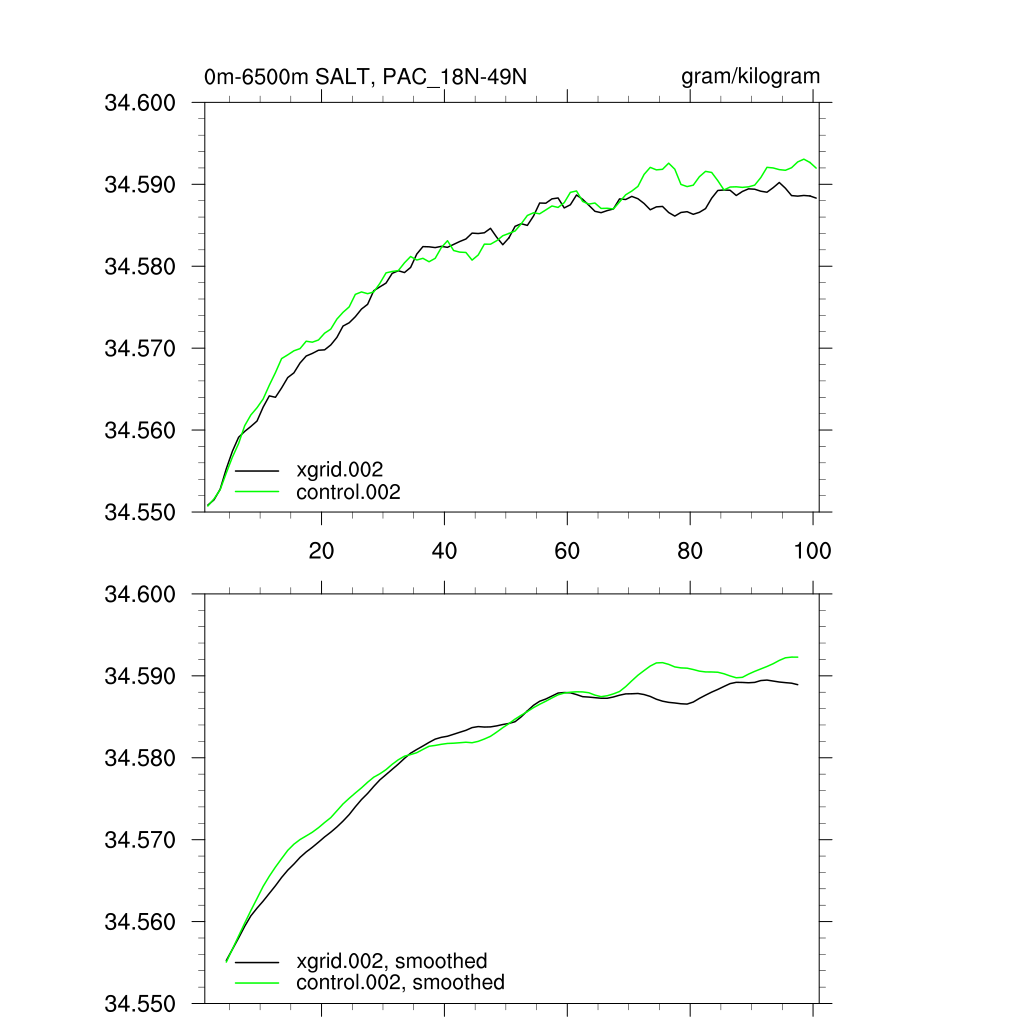 0m-6500m SALT, PAC_18N-49N

gram/kilogram

34.600
34.590
34.580
34.570
34.560
34.550

xgrid.002
control.002

20
40
60
80
100

34.600
34.590
34.580
34.570
34.560
34.550

xgrid.002, smoothed
control.002, smoothed